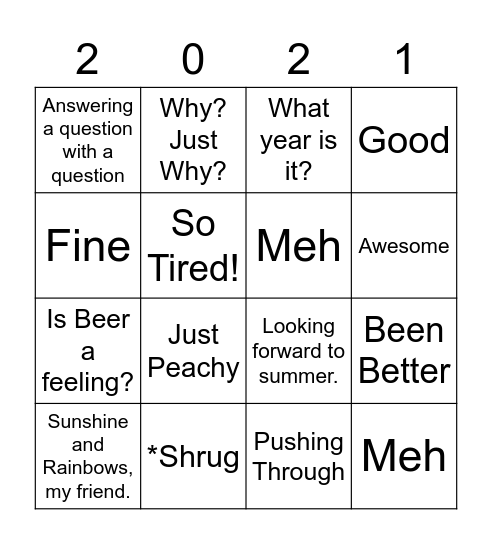 | 2 | 0 | 2 | 1 |
|---|---|---|---|
| Answering a question with a question | Why? Just Why? | What year is it? | Good |
| Fine | So Tired! | Meh | Awesome |
| Is Beer a feeling? | Just Peachy | Looking forward to summer. | Been Better |
| Sunshine and Rainbows, my friend. | *Shrug | Pushing Through | Meh |